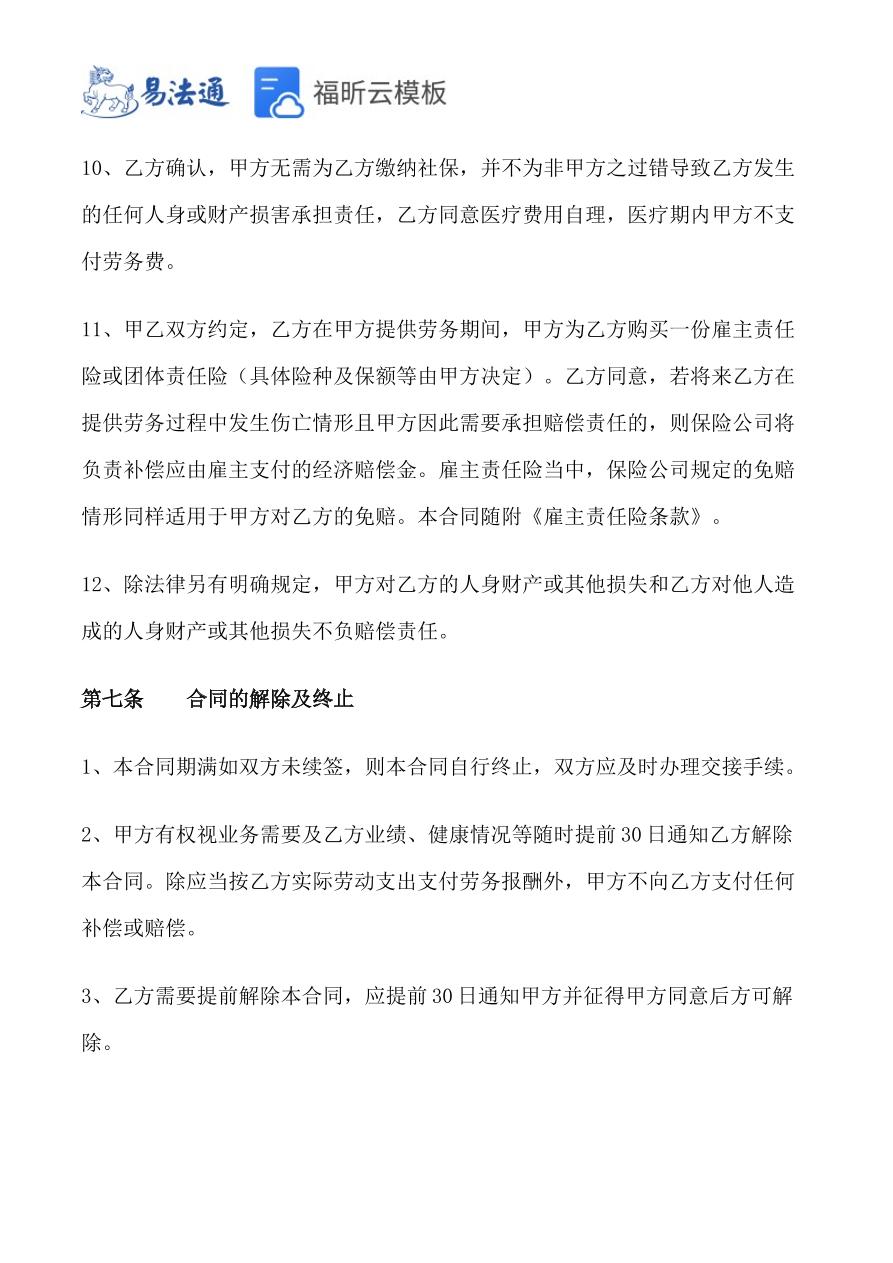 易法通 福昕云模板

10、乙方确认，甲方无需为乙方缴纳社保，并不为非甲方之过错导致乙方发生的任何人身或财产损害承担责任，乙方同意医疗费用自理，医疗期内甲方不支付劳务费。

11、甲乙双方约定，乙方在甲方提供劳务期间，甲方为乙方购买一份雇主责任险或团体责任险（具体险种及保额等由甲方决定）。乙方同意，若将来乙方在提供劳务过程中发生伤亡情形且甲方因此需要承担赔偿责任的，则保险公司将负责补偿应由雇主支付的经济赔偿金。雇主责任险当中，保险公司规定的免赔情形同样适用于甲方对乙方的免赔。本合同随附《雇主责任险条款》。

12、除法律另有明确规定，甲方对乙方的人身财产或其他损失和乙方对他人造成的人身财产或其他损失不负赔偿责任。

第七条　　合同的解除及终止

1、本合同期满如双方未续签，则本合同自行终止，双方应及时办理交接手续。

2、甲方有权视业务需要及乙方业绩、健康情况等随时提前30日通知乙方解除本合同。除应当按乙方实际劳动支出支付劳务报酬外，甲方不向乙方支付任何补偿或赔偿。

3、乙方需要提前解除本合同，应提前30日通知甲方并征得甲方同意后方可解除。